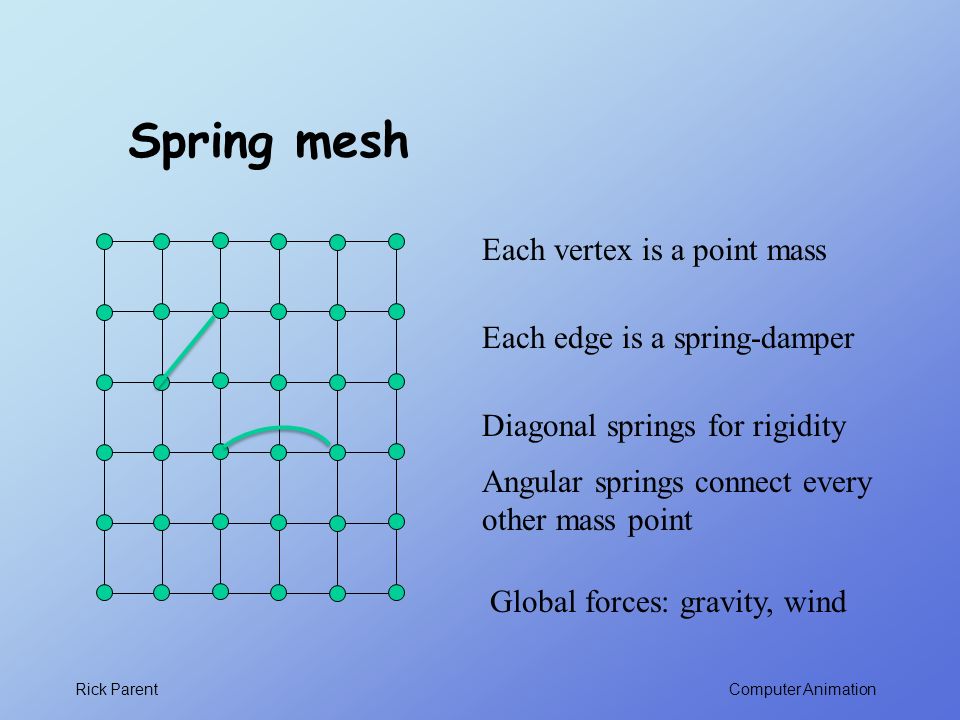 Spring mesh

Each vertex is a point mass

Each edge is a spring-damper

Diagonal springs for rigidity

Angular springs connect every other mass point

Global forces: gravity, wind

Rick Parent

Computer Animation